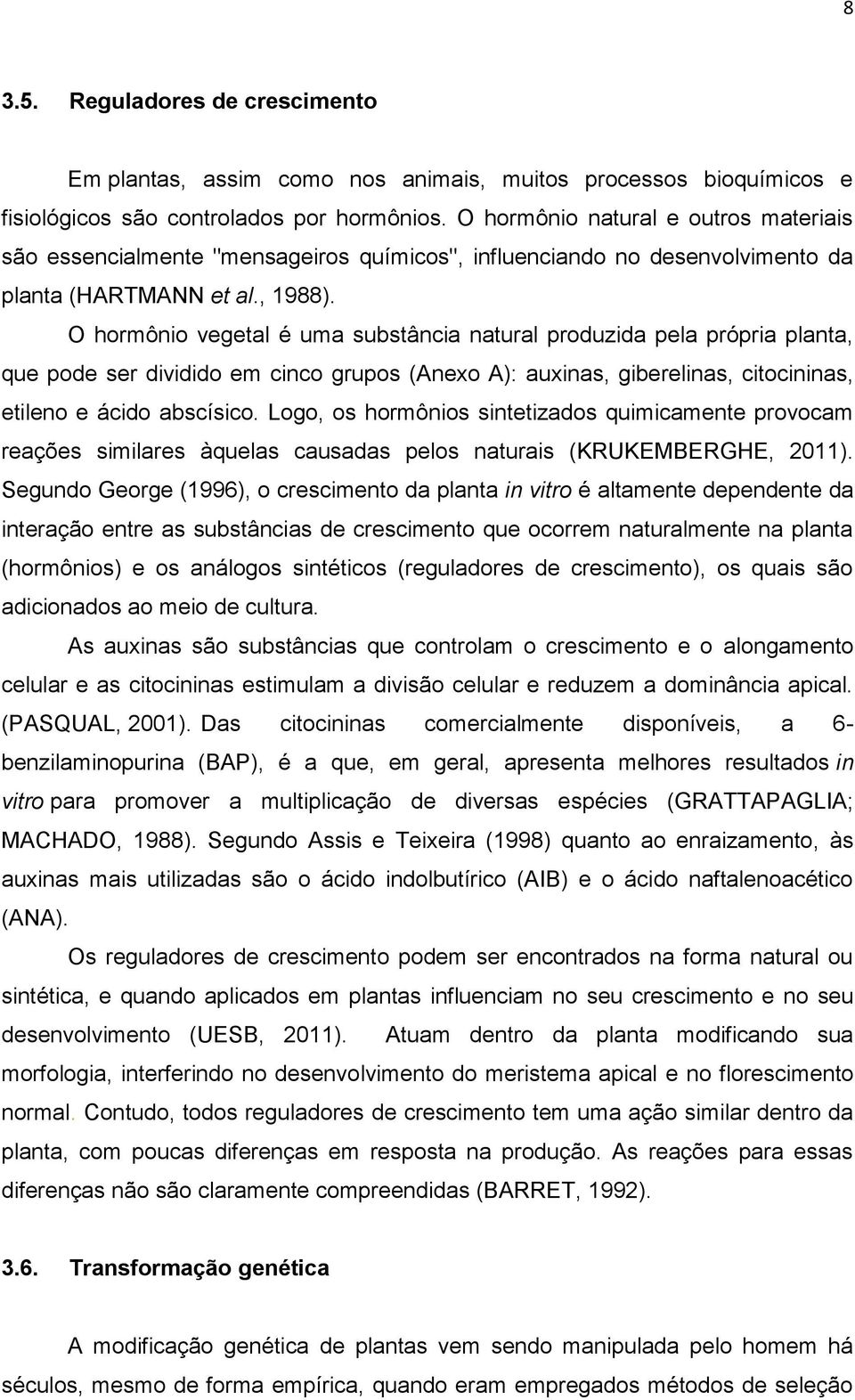 8

3.5. Reguladores de crescimento

Em plantas, assim como nos animais, muitos processos bioquímicos e fisiológicos são controlados por hormônios. O hormônio natural e outros materiais são essencialmente "mensageiros químicos", influenciando no desenvolvimento da planta (HARTMANN et al., 1988).

O hormônio vegetal é uma substância natural produzida pela própria planta, que pode ser dividido em cinco grupos (Anexo A): auxinas, giberelinas, citocininas, etileno e ácido abscísico. Logo, os hormônios sintetizados quimicamente provocam reações similares àquelas causadas pelos naturais (KRUKEMBERGHE, 2011). Segundo George (1996), o crescimento da planta in vitro é altamente dependente da interação entre as substâncias de crescimento que ocorrem naturalmente na planta (hormônios) e os análogos sintéticos (reguladores de crescimento), os quais são adicionados ao meio de cultura.

As auxinas são substâncias que controlam o crescimento e o alongamento celular e as citocininas estimulam a divisão celular e reduzem a dominância apical. (PASQUAL, 2001). Das citocininas comercialmente disponíveis, a 6-benzilaminopurina (BAP), é a que, em geral, apresenta melhores resultados in vitro para promover a multiplicação de diversas espécies (GRATTAPAGLIA; MACHADO, 1988). Segundo Assis e Teixeira (1998) quanto ao enraizamento, às auxinas mais utilizadas são o ácido indolbutírico (AIB) e o ácido naftalenoacético (ANA).

Os reguladores de crescimento podem ser encontrados na forma natural ou sintética, e quando aplicados em plantas influenciam no seu crescimento e no seu desenvolvimento (UESB, 2011). Atuam dentro da planta modificando sua morfologia, interferindo no desenvolvimento do meristema apical e no florescimento normal. Contudo, todos reguladores de crescimento tem uma ação similar dentro da planta, com poucas diferenças em resposta na produção. As reações para essas diferenças não são claramente compreendidas (BARRET, 1992).

3.6. Transformação genética

A modificação genética de plantas vem sendo manipulada pelo homem há séculos, mesmo de forma empírica, quando eram empregados métodos de seleção